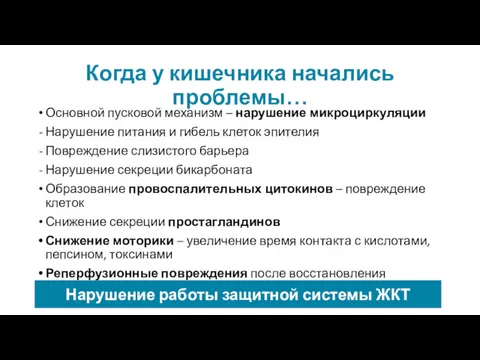 Когда у кишечника начались проблемы…

• Основной пусковой механизм – нарушение микроциркуляции

- Нарушение питания и гибель клеток эпителия

- Повреждение слизистого барьера

- Нарушение секреции бикарбоната

• Образование провоспалительных цитокинов – повреждение клеток

• Снижение секреции простагландинов

• Снижение моторики – увеличение время контакта с кислотами, пепсином, токсинами

• Реперфузионные повреждения после восстановления

Нарушение работы защитной системы ЖКТ